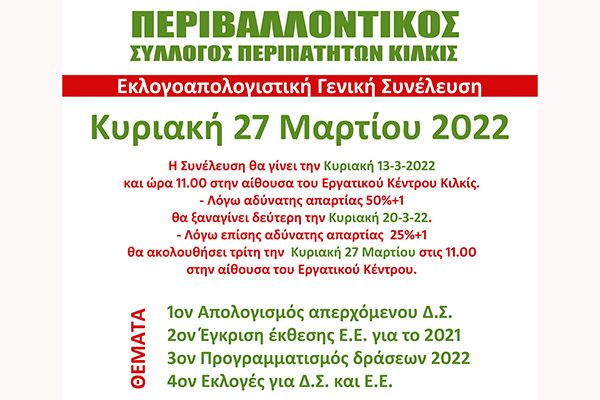 ΠΕΡΙΒΑΛΛΟΝΤΙΚΟΣ
ΣΥΛΛΟΓΟΣ ΠΕΡΙΠΑΤΗΤΩΝ ΚΙΛΚΙΣ

Εκλογοαπολογιστική Γενική Συνέλευση

Κυριακή 27 Μαρτίου 2022

Η Συνέλευση θα γίνει την Κυριακή 13-3-2022
και ώρα 11.00 στην αίθουσα του Εργατικού Κέντρου Κιλκίς.
- Λόγω αδύνατης απαρτίας 50%+1
θα ξαναγίνει δεύτερη την Κυριακή 20-3-22.
- Λόγω επίσης αδύνατης απαρτίας 25%+1
θα ακολουθήσει τρίτη την Κυριακή 27 Μαρτίου στις 11.00
στην αίθουσα του Εργατικού Κέντρου.

ΘΕΜΑΤΑ

1ον Απολογισμός απερχόμενου Δ.Σ.
2ον Έγκριση έκθεσης Ε.Ε. για το 2021
3ον Προγραμματισμός δράσεων 2022
4ον Εκλογές για Δ.Σ. και Ε.Ε.